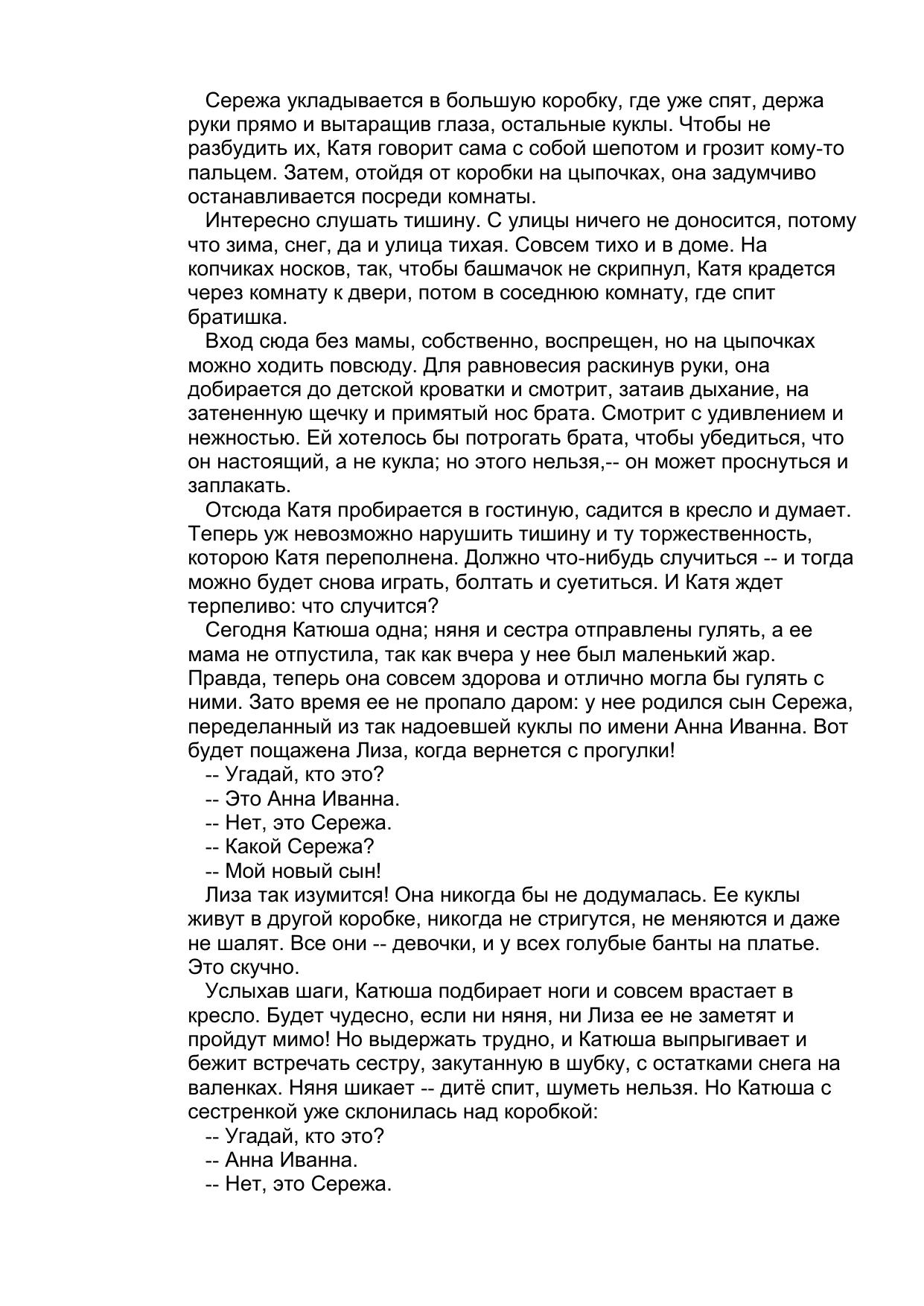 Сережа укладывается в большую коробку, где уже спят, держа руки прямо и вытаращив глаза, остальные куклы. Чтобы не разбудить их, Катя говорит сама с собой шепотом и грозит кому-то пальцем. Затем, отойдя от коробки на цыпочках, она задумчиво останавливается посреди комнаты.

Интересно слушать тишину. С улицы ничего не доносится, потому что зима, снег, да и улица тихая. Совсем тихо и в доме. На копчиках носков, так, чтобы башмачок не скрипнул, Катя крадется через комнату к двери, потом в соседнюю комнату, где спит братишка.

Вход сюда без мамы, собственно, воспрещен, но на цыпочках можно ходить повсюду. Для равновесия раскинув руки, она добирается до детской кроватки и смотрит, затаив дыхание, на затененную щечку и примятый нос брата. Смотрит с удивлением и нежностью. Ей хотелось бы потрогать брата, чтобы убедиться, что он настоящий, а не кукла; но этого нельзя,-- он может проснуться и заплакать.

Отсюда Катя пробирается в гостиную, садится в кресло и думает. Теперь уж невозможно нарушить тишину и ту торжественность, которою Катя переполнена. Должно что-нибудь случиться -- и тогда можно будет снова играть, болтать и суетиться. И Катя ждет терпеливо: что случится?

Сегодня Катюша одна; няня и сестра отправлены гулять, а ее мама не отпустила, так как вчера у нее был маленький жар. Правда, теперь она совсем здорова и отлично могла бы гулять с ними. Зато время ее не пропало даром: у нее родился сын Сережа, переделанный из так надоевшей куклы по имени Анна Иванна. Вот будет пощажена Лиза, когда вернется с прогулки!

-- Угадай, кто это?

-- Это Анна Иванна.

-- Нет, это Сережа.

-- Какой Сережа?

-- Мой новый сын!

Лиза так изумится! Она никогда бы не додумалась. Ее куклы живут в другой коробке, никогда не стригутся, не меняются и даже не шалят. Все они -- девочки, и у всех голубые банты на платье. Это скучно.

Услыхав шаги, Катюша подбирает ноги и совсем врастает в кресло. Будет чудесно, если ни няня, ни Лиза ее не заметят и пройдут мимо! Но выдержать трудно, и Катюша выпрыгивает и бежит встречать сестру, закутанную в шубку, с остатками снега на валенках. Няня шикает -- дитё спит, шуметь нельзя. Но Катюша с сестренкой уже склонилась над коробкой:

-- Угадай, кто это?

-- Анна Иванна.

-- Нет, это Сережа.